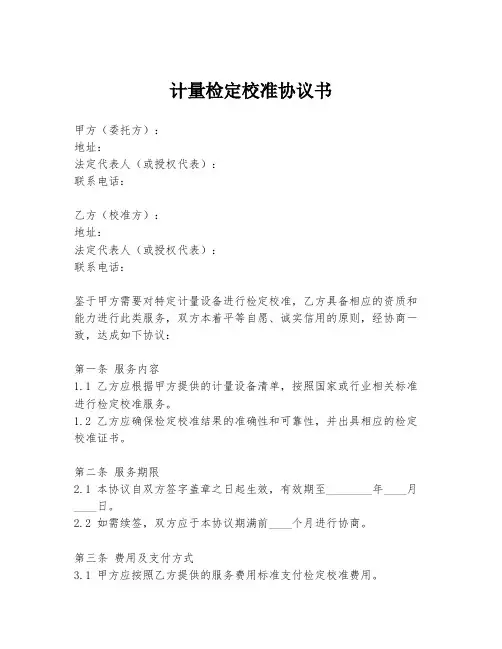 计量检定校准协议书

甲方（委托方）：
地址：
法定代表人（或授权代表）：
联系电话：

乙方（校准方）：
地址：
法定代表人（或授权代表）：
联系电话：

鉴于甲方需要对特定计量设备进行检定校准，乙方具备相应的资质和能力进行此类服务，双方本着平等自愿、诚实信用的原则，经协商一致，达成如下协议：

第一条 服务内容
1.1 乙方应根据甲方提供的计量设备清单，按照国家或行业相关标准进行检定校准服务。
1.2 乙方应确保检定校准结果的准确性和可靠性，并出具相应的检定校准证书。

第二条 服务期限
2.1 本协议自双方签字盖章之日起生效，有效期至________年____月____日。
2.2 如需续签，双方应于本协议期满前____个月进行协商。

第三条 费用及支付方式
3.1 甲方应按照乙方提供的服务费用标准支付检定校准费用。